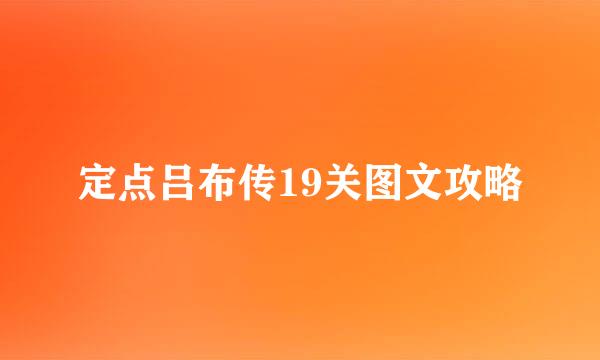 定点吕布传19关图文攻略